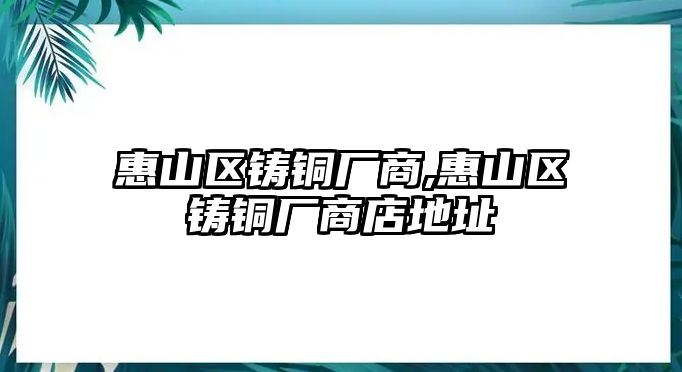 惠山区铸铜厂商,惠山区铸铜厂商店地址